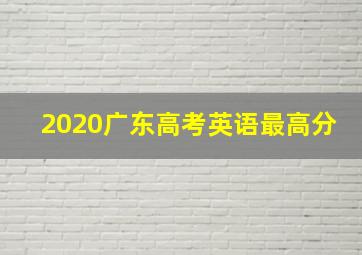 2020广东高考英语最高分